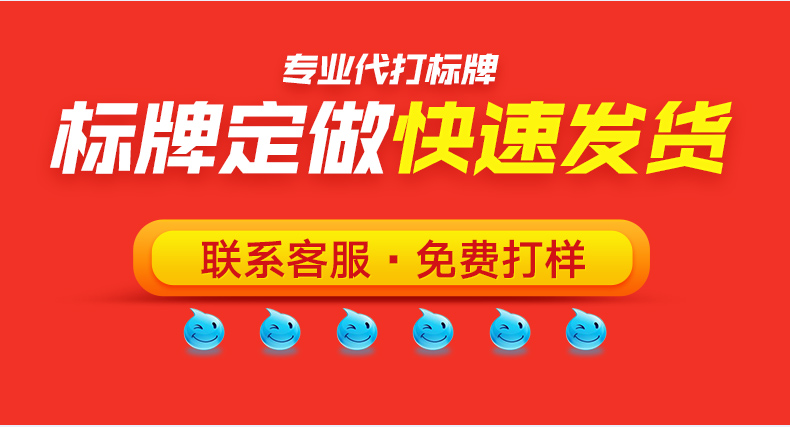 专业代打标牌

标牌定做快速发货

联系客服·免费打样